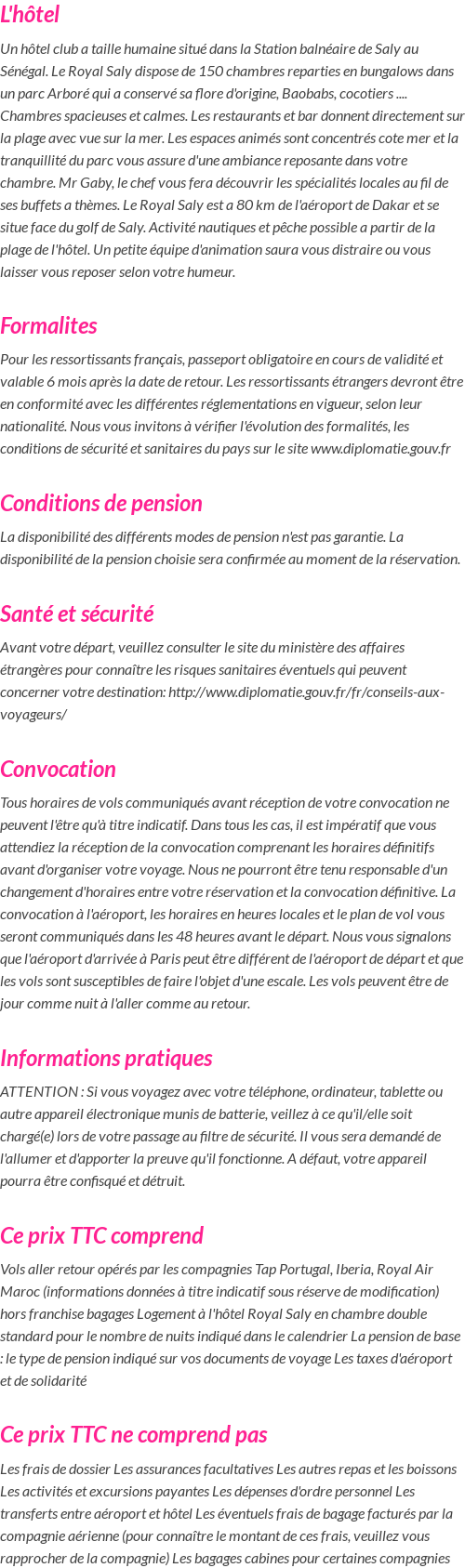 L'hôtel

Un hôtel club a taille humaine situé dans la Station balnéaire de Saly au Sénégal. Le Royal Saly dispose de 150 chambres reparties en bungalows dans un parc Arboré qui a conservé sa flore d'origine, Baobabs, cocotiers .... Chambres spacieuses et calmes. Les restaurants et bar donnent directement sur la plage avec vue sur la mer. Les espaces animés sont concentrés cote mer et la tranquillité du parc vous assure d'une ambiance reposante dans votre chambre. Mr Gaby, le chef vous fera découvrir les spécialités locales au fil de ses buffets a thèmes. Le Royal Saly est a 80 km de l'aéroport de Dakar et se situe face du golf de Saly. Activité nautiques et pêche possible a partir de la plage de l'hôtel. Un petite équipe d'animation saura vous distraire ou vous laisser vous reposer selon votre humeur.

Formalites

Pour les ressortissants français, passeport obligatoire en cours de validité et valable 6 mois après la date de retour. Les ressortissants étrangers devront être en conformité avec les différentes réglementations en vigueur, selon leur nationalité. Nous vous invitons à vérifier l'évolution des formalités, les conditions de sécurité et sanitaires du pays sur le site www.diplomatie.gouv.fr

Conditions de pension

La disponibilité des différents modes de pension n'est pas garantie. La disponibilité de la pension choisie sera confirmée au moment de la réservation.

Santé et sécurité

Avant votre départ, veuillez consulter le site du ministère des affaires étrangères pour connaître les risques sanitaires éventuels qui peuvent concerner votre destination: http://www.diplomatie.gouv.fr/fr/conseils-aux-voyageurs/

Convocation

Tous horaires de vols communiqués avant réception de votre convocation ne peuvent l'être qu'à titre indicatif. Dans tous les cas, il est impératif que vous attendiez la réception de la convocation comprenant les horaires définitifs avant d'organiser votre voyage. Nous ne pourront être tenu responsable d'un changement d'horaires entre votre réservation et la convocation définitive. La convocation à l'aéroport, les horaires en heures locales et le plan de vol vous seront communiqués dans les 48 heures avant le départ. Nous vous signalons que l'aéroport d'arrivée à Paris peut être différent de l'aéroport de départ et que les vols sont susceptibles de faire l'objet d'une escale. Les vols peuvent être de jour comme nuit à l'aller comme au retour.

Informations pratiques

ATTENTION : Si vous voyagez avec votre téléphone, ordinateur, tablette ou autre appareil électronique munis de batterie, veillez à ce qu'il/elle soit chargé(e) lors de votre passage au filtre de sécurité. Il vous sera demandé de l'allumer et d'apporter la preuve qu'il fonctionne. A défaut, votre appareil pourra être confisqué et détruit.

Ce prix TTC comprend

Vols aller retour opérés par les compagnies Tap Portugal, Iberia, Royal Air Maroc (informations données à titre indicatif sous réserve de modification) hors franchise bagages Logement à l'hôtel Royal Saly en chambre double standard pour le nombre de nuits indiqué dans le calendrier La pension de base : le type de pension indiqué sur vos documents de voyage Les taxes d'aéroport et de solidarité

Ce prix TTC ne comprend pas

Les frais de dossier Les assurances facultatives Les autres repas et les boissons Les activités et excursions payantes Les dépenses d'ordre personnel Les transferts entre aéroport et hôtel Les éventuels frais de bagage facturés par la compagnie aérienne (pour connaître le montant de ces frais, veuillez vous rapprocher de la compagnie) Les bagages cabines pour certaines compagnies